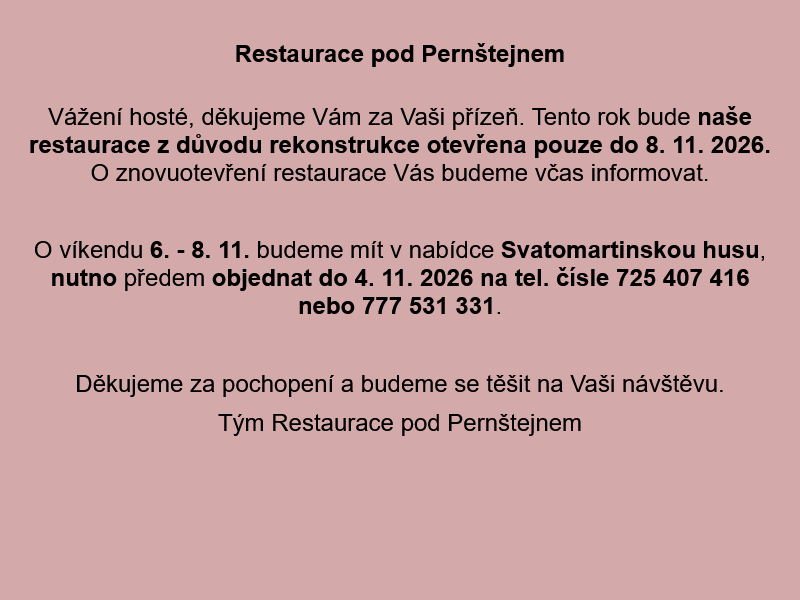 Restaurace pod Pernštejnem

Vážení hosté, děkujeme Vám za Vaši přízeň. Tento rok bude naše restaurace z důvodu rekonstrukce otevřena pouze do 8. 11. 2026. O znovuotevření restaurace Vás budeme včas informovat.

O víkendu 6. - 8. 11. budeme mít v nabídce Svatomartinskou husu, nutno předem objednat do 4. 11. 2026 na tel. čísle 725 407 416 nebo 777 531 331.

Děkujeme za pochopení a budeme se těšit na Vaši návštěvu.

Tým Restaurace pod Pernštejnem